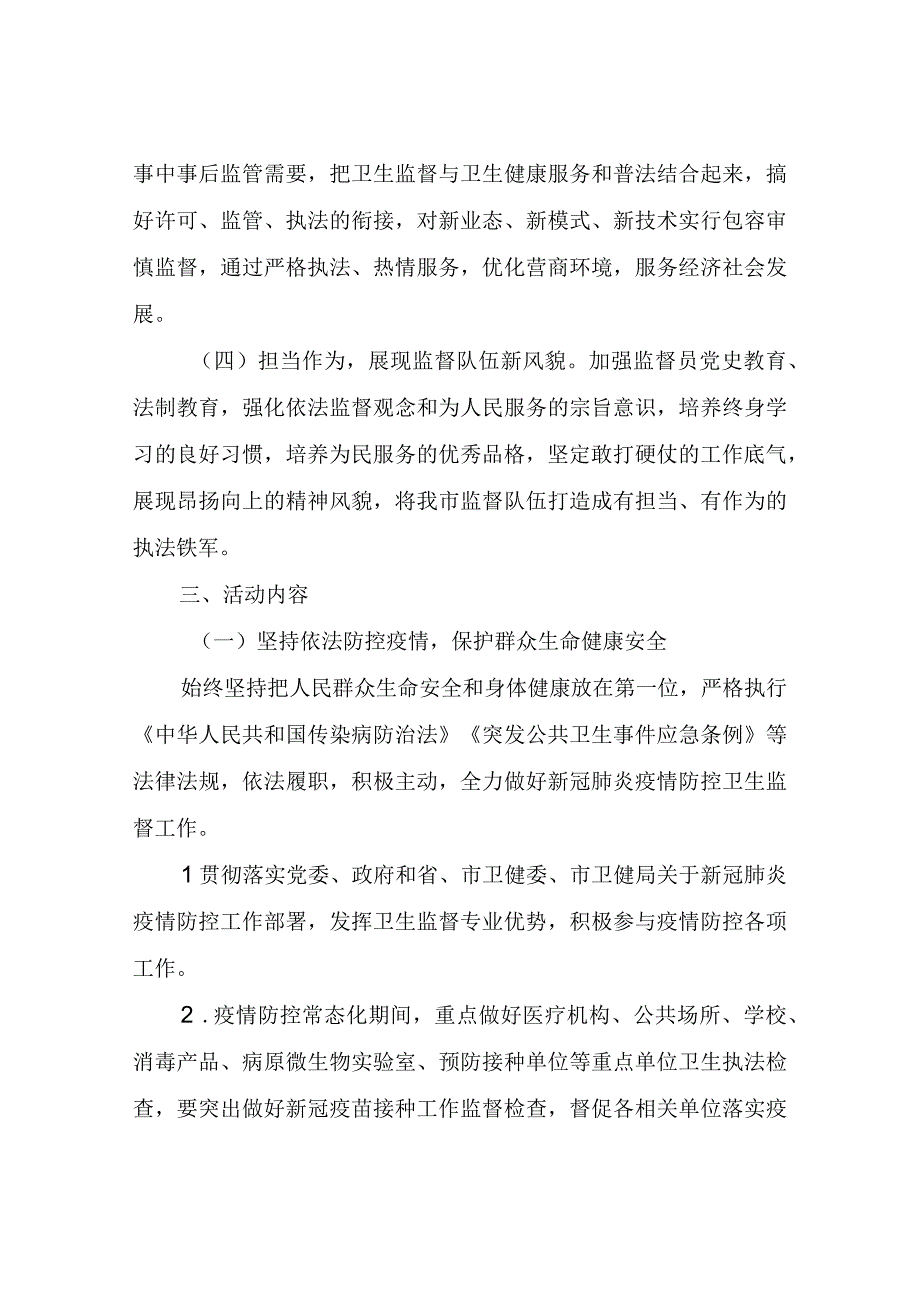 事中事后监管需要，把卫生监督与卫生健康服务和普法结合起来，搞好许可、监管、执法的衔接，对新业态、新模式、新技术实行包容审慎监督，通过严格执法、热情服务，优化营商环境，服务经济社会发展。

（四）担当作为，展现监督队伍新风貌。加强监督员党史教育、法制教育，强化依法监督观念和为人民服务的宗旨意识，培养终身学习的良好习惯，培养为民服务的优秀品格，坚定敢打硬仗的工作底气，展现昂扬向上的精神风貌，将我市监督队伍打造成有担当、有作为的执法铁军。

三、活动内容

（一）坚持依法防控疫情，保护群众生命健康安全

始终坚持把人民群众生命安全和身体健康放在第一位，严格执行《中华人民共和国传染病防治法》《突发公共卫生事件应急条例》等法律法规，依法履职，积极主动，全力做好新冠肺炎疫情防控卫生监督工作。

1贯彻落实党委、政府和省、市卫健委、市卫健局关于新冠肺炎疫情防控工作部署，发挥卫生监督专业优势，积极参与疫情防控各项工作。

2.疫情防控常态化期间，重点做好医疗机构、公共场所、学校、消毒产品、病原微生物实验室、预防接种单位等重点单位卫生执法检查，要突出做好新冠疫苗接种工作监督检查，督促各相关单位落实疫